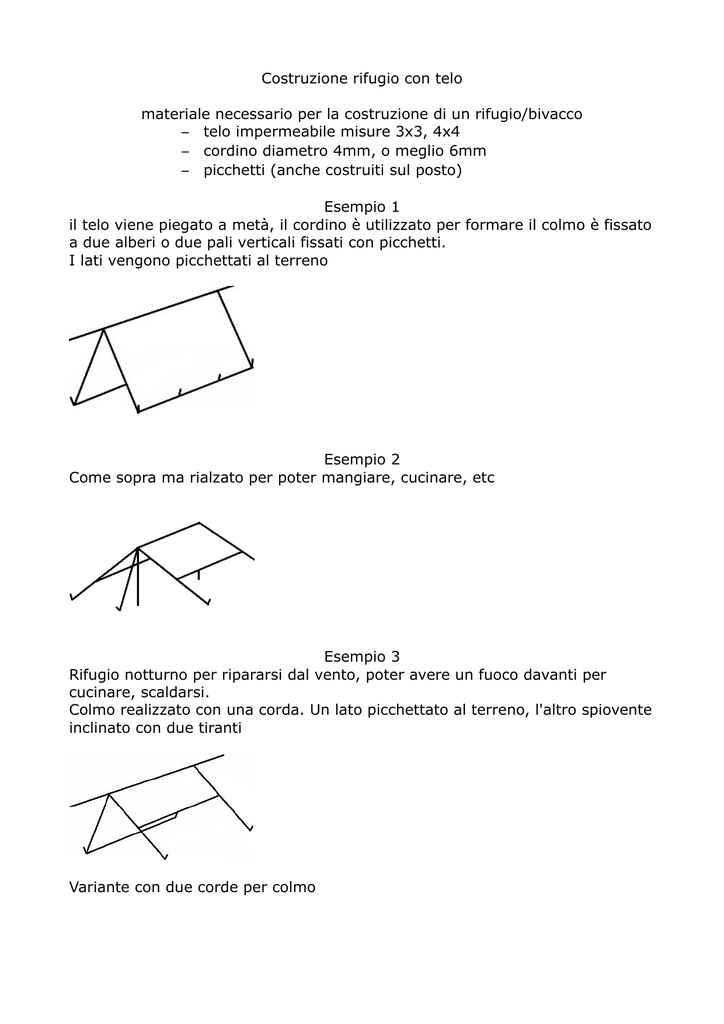 Costruzione rifugio con telo

materiale necessario per la costruzione di un rifugio/bivacco
– telo impermeabile misure 3x3, 4x4
– cordino diametro 4mm, o meglio 6mm
– picchetti (anche costruiti sul posto)

Esempio 1
il telo viene piegato a metà, il cordino è utilizzato per formare il colmo è fissato a due alberi o due pali verticali fissati con picchetti.
I lati vengono picchettati al terreno

Esempio 2
Come sopra ma rialzato per poter mangiare, cucinare, etc

Esempio 3
Rifugio notturno per ripararsi dal vento, poter avere un fuoco davanti per cucinare, scaldarsi.
Colmo realizzato con una corda. Un lato picchettato al terreno, l'altro spiovente inclinato con due tiranti

Variante con due corde per colmo